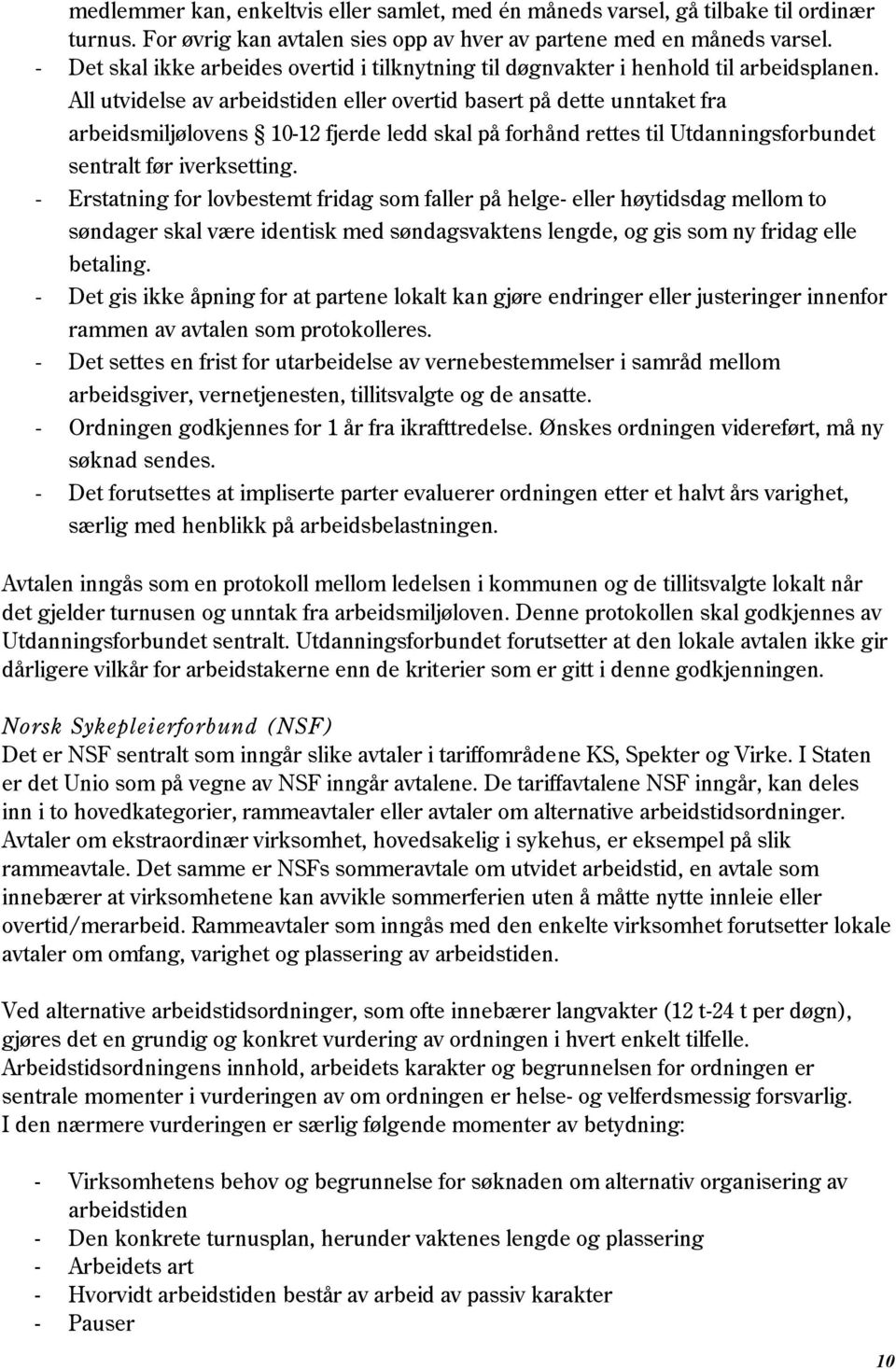 medlemmer kan, enkeltvis eller samlet, med én måneds varsel, gå tilbake til ordinær turnus. For øvrig kan avtalen sies opp av hver av partene med en måneds varsel.
- Det skal ikke arbeides overtid i tilknytning til døgnvakter i henhold til arbeidsplanen. All utvidelse av arbeidstiden eller overtid basert på dette unntaket fra arbeidsmiljølovens § 10-12 fjerde ledd skal på forhånd rettes til Utdanningsforbundet sentralt før iverksetting.
- Erstatning for lovbestemt fridag som faller på helge- eller høytidsdag mellom to søndager skal være identisk med søndagsvaktens lengde, og gis som ny fridag elle betaling.
- Det gis ikke åpning for at partene lokalt kan gjøre endringer eller justeringer innenfor rammen av avtalen som protokolleres.
- Det settes en frist for utarbeidelse av vernebestemmelser i samråd mellom arbeidsgiver, vernetjenesten, tillitsvalgte og de ansatte.
- Ordningen godkjennes for 1 år fra ikrafttredelse. Ønskes ordningen videreført, må ny søknad sendes.
- Det forutsettes at impliserte parter evaluerer ordningen etter et halvt års varighet, særlig med henblikk på arbeidsbelastningen.

Avtalen inngås som en protokoll mellom ledelsen i kommunen og de tillitsvalgte lokalt når det gjelder turnusen og unntak fra arbeidsmiljøloven. Denne protokollen skal godkjennes av Utdanningsforbundet sentralt. Utdanningsforbundet forutsetter at den lokale avtalen ikke gir dårligere vilkår for arbeidstakerne enn de kriterier som er gitt i denne godkjenningen.

Norsk Sykepleierforbund (NSF)
Det er NSF sentralt som inngår slike avtaler i tariffområdene KS, Spekter og Virke. I Staten er det Unio som på vegne av NSF inngår avtalene. De tariffavtalene NSF inngår, kan deles inn i to hovedkategorier, rammeavtaler eller avtaler om alternative arbeidstidsordninger. Avtaler om ekstraordinær virksomhet, hovedsakelig i sykehus, er eksempel på slik rammeavtale. Det samme er NSFs sommeravtale om utvidet arbeidstid, en avtale som innebærer at virksomhetene kan avvikle sommerferien uten å måtte nytte innleie eller overtid/merarbeid. Rammeavtaler som inngås med den enkelte virksomhet forutsetter lokale avtaler om omfang, varighet og plassering av arbeidstiden.

Ved alternative arbeidstidsordninger, som ofte innebærer langvakter (12 t-24 t per døgn), gjøres det en grundig og konkret vurdering av ordningen i hvert enkelt tilfelle. Arbeidstidsordningens innhold, arbeidets karakter og begrunnelsen for ordningen er sentrale momenter i vurderingen av om ordningen er helse- og velferdsmessig forsvarlig. I den nærmere vurderingen er særlig følgende momenter av betydning:

- Virksomhetens behov og begrunnelse for søknaden om alternativ organisering av arbeidstiden
- Den konkrete turnusplan, herunder vaktenes lengde og plassering
- Arbeidets art
- Hvorvidt arbeidstiden består av arbeid av passiv karakter
- Pauser

10